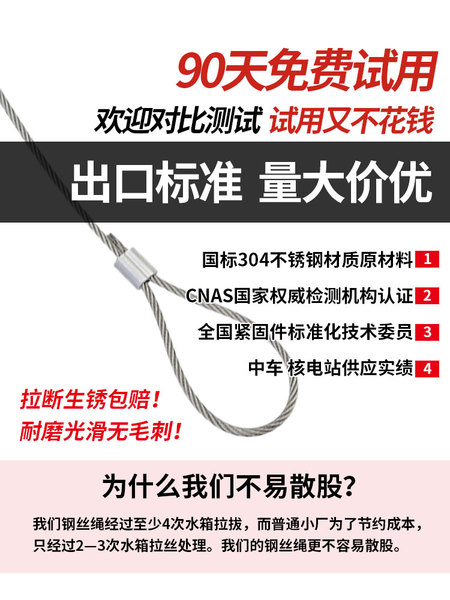 90天免费试用

欢迎对比测试 试用又不花钱

出口标准 量大价优

国标304不锈钢材质原材料 1

CNAS国家权威检测机构认证 2

全国紧固件标准化技术委员 3

中车 核电站供应实绩 4

拉断生锈包赔！

耐磨光滑无毛刺！

为什么我们不易散股？

我们钢丝绳经过至少4次水箱拉拔，而普通小厂为了节约成本，只经过2—3次水箱拉丝处理。我们的钢丝绳更不容易散股。